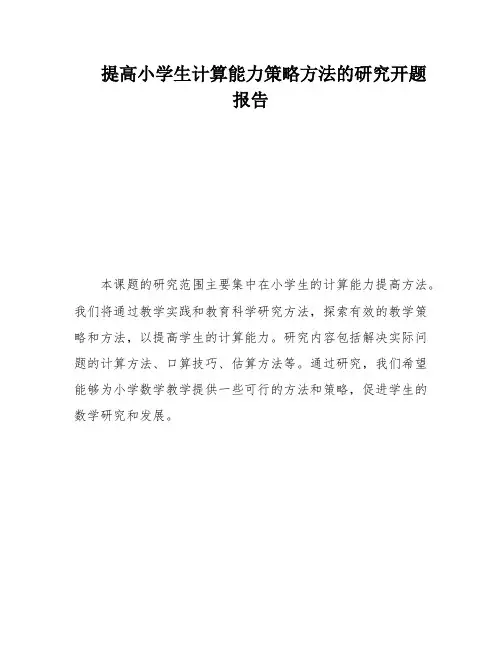 提高小学生计算能力策略方法的研究开题报告

本课题的研究范围主要集中在小学生的计算能力提高方法。我们将通过教学实践和教育科学研究方法，探索有效的教学策略和方法，以提高学生的计算能力。研究内容包括解决实际问题的计算方法、口算技巧、估算方法等。通过研究，我们希望能够为小学数学教学提供一些可行的方法和策略，促进学生的数学研究和发展。